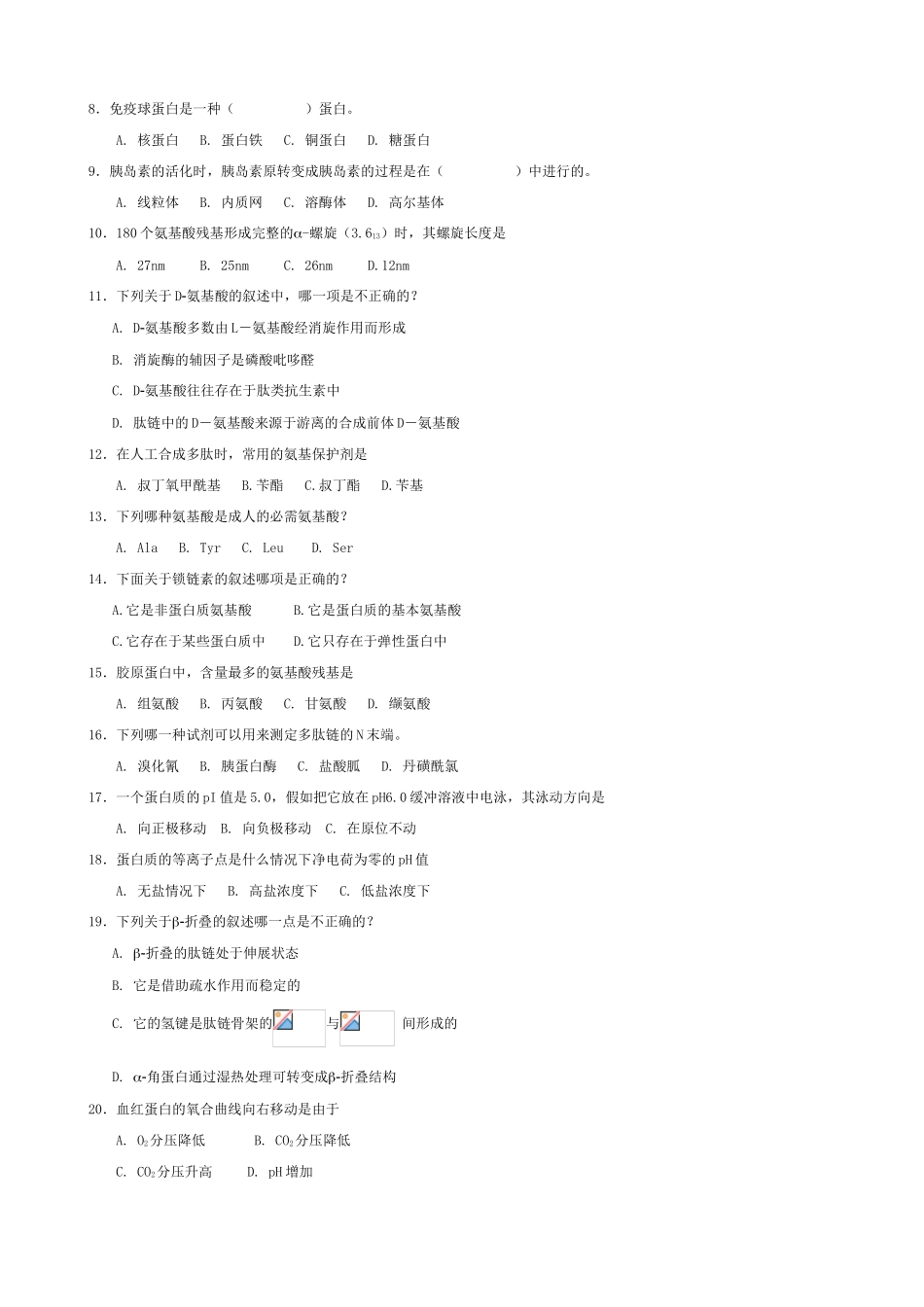 8．免疫球蛋白是一种（　　　　　）蛋白。

A. 核蛋白　B. 蛋白铁　C. 铜蛋白　D. 糖蛋白

9．胰岛素的活化时，胰岛素原转变成胰岛素的过程是在（　　　　　）中进行的。

A. 线粒体　B. 内质网　C. 溶酶体　D. 高尔基体

10．180 个氨基酸残基形成完整的α-螺旋（$3.6_{13}$）时，其螺旋长度是

A. 27nm　B. 25nm　C. 26nm　D.12nm

11．下列关于 D-氨基酸的叙述中，哪一项是不正确的？

A. D-氨基酸多数由 L－氨基酸经消旋作用而形成

B. 消旋酶的辅因子是磷酸吡哆醛

C. D-氨基酸往往存在于肽类抗生素中

D. 肽链中的 D－氨基酸来源于游离的合成前体 D－氨基酸

12．在人工合成多肽时，常用的氨基保护剂是

A. 叔丁氧甲酰基　B.苄酯　C.叔丁酯　D.苄基

13．下列哪种氨基酸是成人的必需氨基酸？

A. Ala　B. Tyr　C. Leu　D. Ser

14．下面关于锁链素的叙述哪项是正确的？

A.它是非蛋白质氨基酸　B.它是蛋白质的基本氨基酸

C.它存在于某些蛋白质中　D.它只存在于弹性蛋白中

15．胶原蛋白中，含量最多的氨基酸残基是

A. 组氨酸　B. 丙氨酸　C. 甘氨酸　D. 缬氨酸

16．下列哪一种试剂可以用来测定多肽链的 N 末端。

A. 溴化氰　B. 胰蛋白酶　C. 盐酸胍　D. 丹磺酰氯

17．一个蛋白质的 pI 值是 5.0，假如把它放在 pH6.0 缓冲溶液中电泳，其泳动方向是

A. 向正极移动　B. 向负极移动　C. 在原位不动

18．蛋白质的等离子点是什么情况下净电荷为零的 pH 值

A. 无盐情况下　B. 高盐浓度下　C. 低盐浓度下

19．下列关于β-折叠的叙述哪一点是不正确的？

A. β-折叠的肽链处于伸展状态

B. 它是借助疏水作用而稳定的

C. 它的氢键是肽链骨架的　与　间形成的

D. α-角蛋白通过湿热处理可转变成β-折叠结构

20．血红蛋白的氧合曲线向右移动是由于

A. $O_2$分压降低　B. $CO_2$分压降低

C. $CO_2$分压升高　D. pH 增加